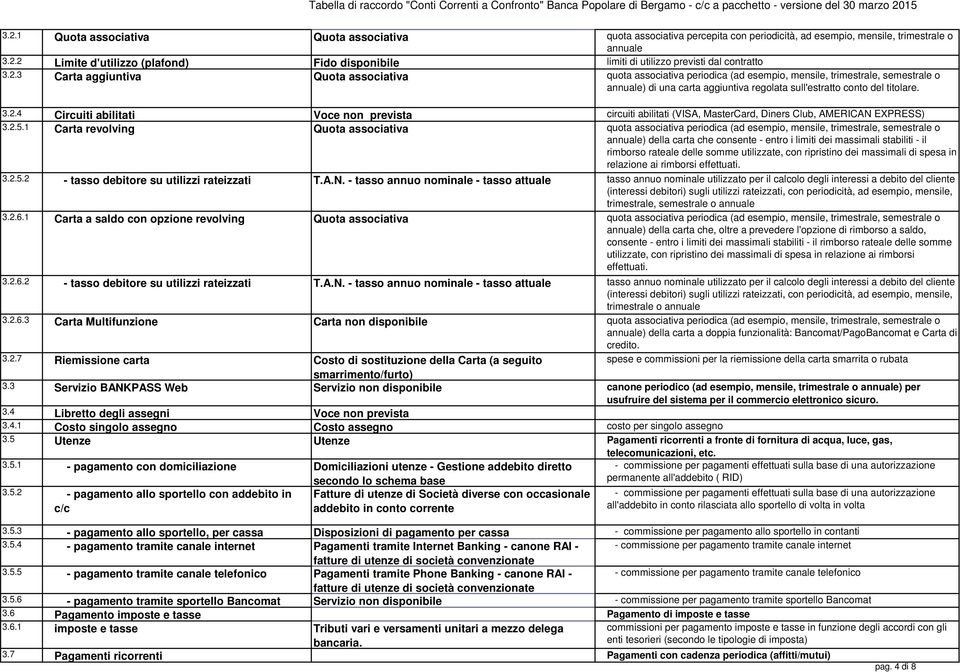 Tabella di raccordo "Conti Correnti a Confronto" Banca Popolare di Bergamo - c/c a pacchetto - versione del 30 marzo 2015

| | | | |
|---|---|---|---|
| 3.2.1 | Quota associativa | Quota associativa | quota associativa percepita con periodicità, ad esempio, mensile, trimestrale o annuale |
| 3.2.2 | Limite d'utilizzo (plafond) | Fido disponibile | limiti di utilizzo previsti dal contratto |
| 3.2.3 | Carta aggiuntiva | Quota associativa | quota associativa periodica (ad esempio, mensile, trimestrale, semestrale o annuale) di una carta aggiuntiva regolata sull'estratto conto del titolare. |
| 3.2.4 | Circuiti abilitati | Voce non prevista | circuiti abilitati (VISA, MasterCard, Diners Club, AMERICAN EXPRESS) |
| 3.2.5.1 | Carta revolving | Quota associativa | quota associativa periodica (ad esempio, mensile, trimestrale, semestrale o annuale) della carta che consente - entro i limiti dei massimali stabiliti - il rimborso rateale delle somme utilizzate, con ripristino dei massimali di spesa in relazione ai rimborsi effettuati. |
| 3.2.5.2 | - tasso debitore su utilizzi rateizzati | T.A.N. - tasso annuo nominale - tasso attuale | tasso annuo nominale utilizzato per il calcolo degli interessi a debito del cliente (interessi debitori) sugli utilizzi rateizzati, con periodicità, ad esempio, mensile, trimestrale, semestrale o annuale |
| 3.2.6.1 | Carta a saldo con opzione revolving | Quota associativa | quota associativa periodica (ad esempio, mensile, trimestrale, semestrale o annuale) della carta che, oltre a prevedere l'opzione di rimborso a saldo, consente - entro i limiti dei massimali stabiliti - il rimborso rateale delle somme utilizzate, con ripristino dei massimali di spesa in relazione ai rimborsi effettuati. |
| 3.2.6.2 | - tasso debitore su utilizzi rateizzati | T.A.N. - tasso annuo nominale - tasso attuale | tasso annuo nominale utilizzato per il calcolo degli interessi a debito del cliente (interessi debitori) sugli utilizzi rateizzati, con periodicità, ad esempio, mensile, trimestrale o annuale |
| 3.2.6.3 | Carta Multifunzione | Carta non disponibile | quota associativa periodica (ad esempio, mensile, trimestrale, semestrale o annuale) della carta a doppia funzionalità: Bancomat/PagoBancomat e Carta di credito. |
| 3.2.7 | Riemissione carta | Costo di sostituzione della Carta (a seguito smarrimento/furto) | spese e commissioni per la riemissione della carta smarrita o rubata |
| 3.3 | Servizio BANKPASS Web | Servizio non disponibile | canone periodico (ad esempio, mensile, trimestrale o annuale) per usufruire del sistema per il commercio elettronico sicuro. |
| 3.4 | Libretto degli assegni | Voce non prevista | |
| 3.4.1 | Costo singolo assegno | Costo assegno | costo per singolo assegno |
| 3.5 | Utenze | Utenze | Pagamenti ricorrenti a fronte di fornitura di acqua, luce, gas, telecomunicazioni, etc. |
| 3.5.1 | - pagamento con domiciliazione | Domiciliazioni utenze - Gestione addebito diretto secondo lo schema base | - commissione per pagamenti effettuati sulla base di una autorizzazione permanente all'addebito ( RID) |
| 3.5.2 | - pagamento allo sportello con addebito in c/c | Fatture di utenze di Società diverse con occasionale addebito in conto corrente | - commissione per pagamenti effettuati sulla base di una autorizzazione all'addebito in conto rilasciata allo sportello di volta in volta |
| 3.5.3 | - pagamento allo sportello, per cassa | Disposizioni di pagamento per cassa | - commissione per pagamento allo sportello in contanti |
| 3.5.4 | - pagamento tramite canale internet | Pagamenti tramite Internet Banking - canone RAI - fatture di utenze di società convenzionate | - commissione per pagamento tramite canale internet |
| 3.5.5 | - pagamento tramite canale telefonico | Pagamenti tramite Phone Banking - canone RAI - fatture di utenze di società convenzionate | - commissione per pagamento tramite canale telefonico |
| 3.5.6 | - pagamento tramite sportello Bancomat | Servizio non disponibile | - commissione per pagamento tramite sportello Bancomat |
| 3.6 | Pagamento imposte e tasse | | Pagamento di imposte e tasse |
| 3.6.1 | imposte e tasse | Tributi vari e versamenti unitari a mezzo delega bancaria. | commissioni per pagamento imposte e tasse in funzione degli accordi con gli enti tesorieri (secondo le tipologie di imposta) |
| 3.7 | Pagamenti ricorrenti | | Pagamenti con cadenza periodica (affitti/mutui) |

pag. 4 di 8